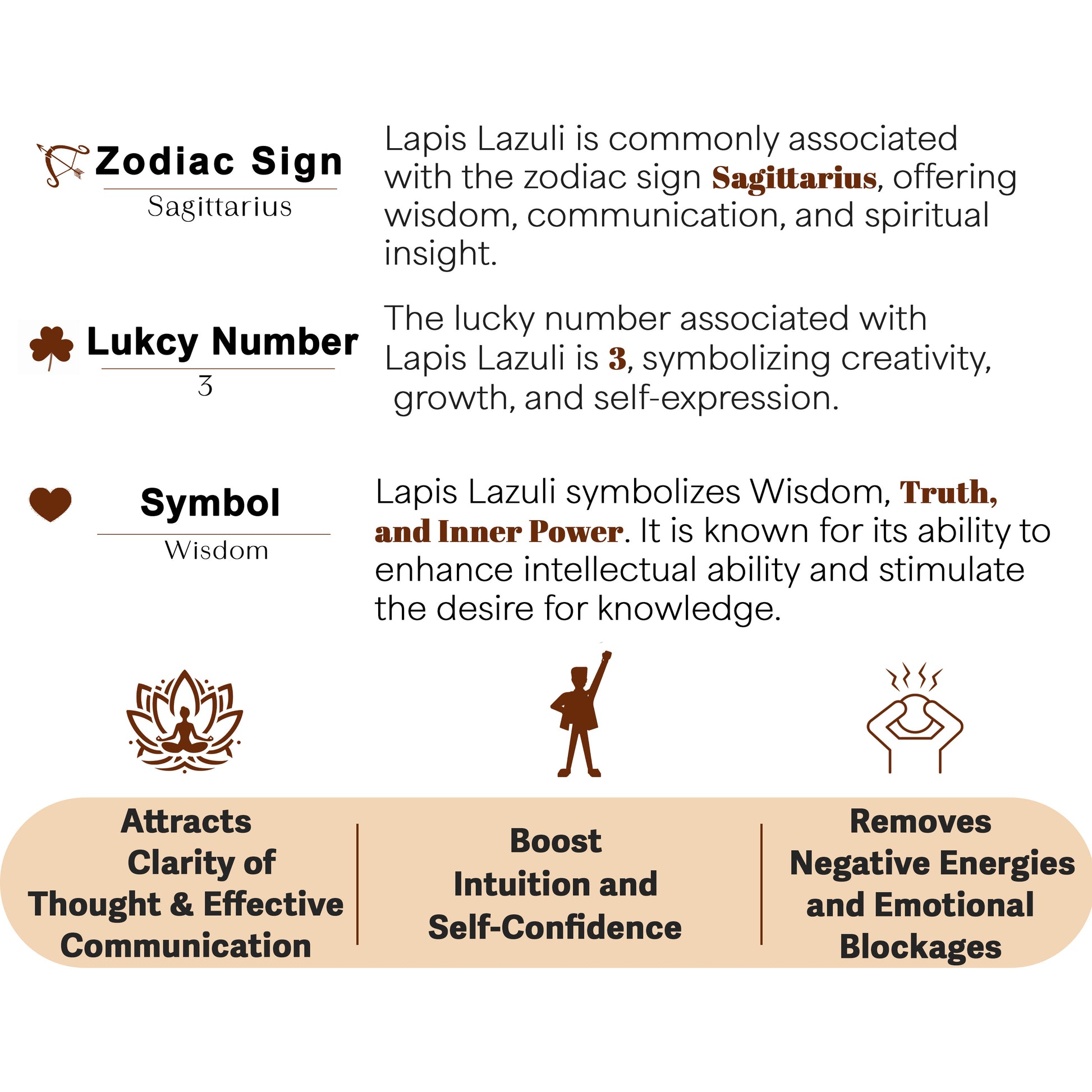 Zodiac Sign

Sagittarius

Lapis Lazuli is commonly associated with the zodiac sign Sagittarius, offering wisdom, communication, and spiritual insight.

Lukcy Number

3

The lucky number associated with Lapis Lazuli is 3, symbolizing creativity, growth, and self-expression.

Symbol

Wisdom

Lapis Lazuli symbolizes Wisdom, Truth, and Inner Power. It is known for its ability to enhance intellectual ability and stimulate the desire for knowledge.

Attracts Clarity of Thought & Effective Communication

Boost Intuition and Self-Confidence

Removes Negative Energies and Emotional Blockages